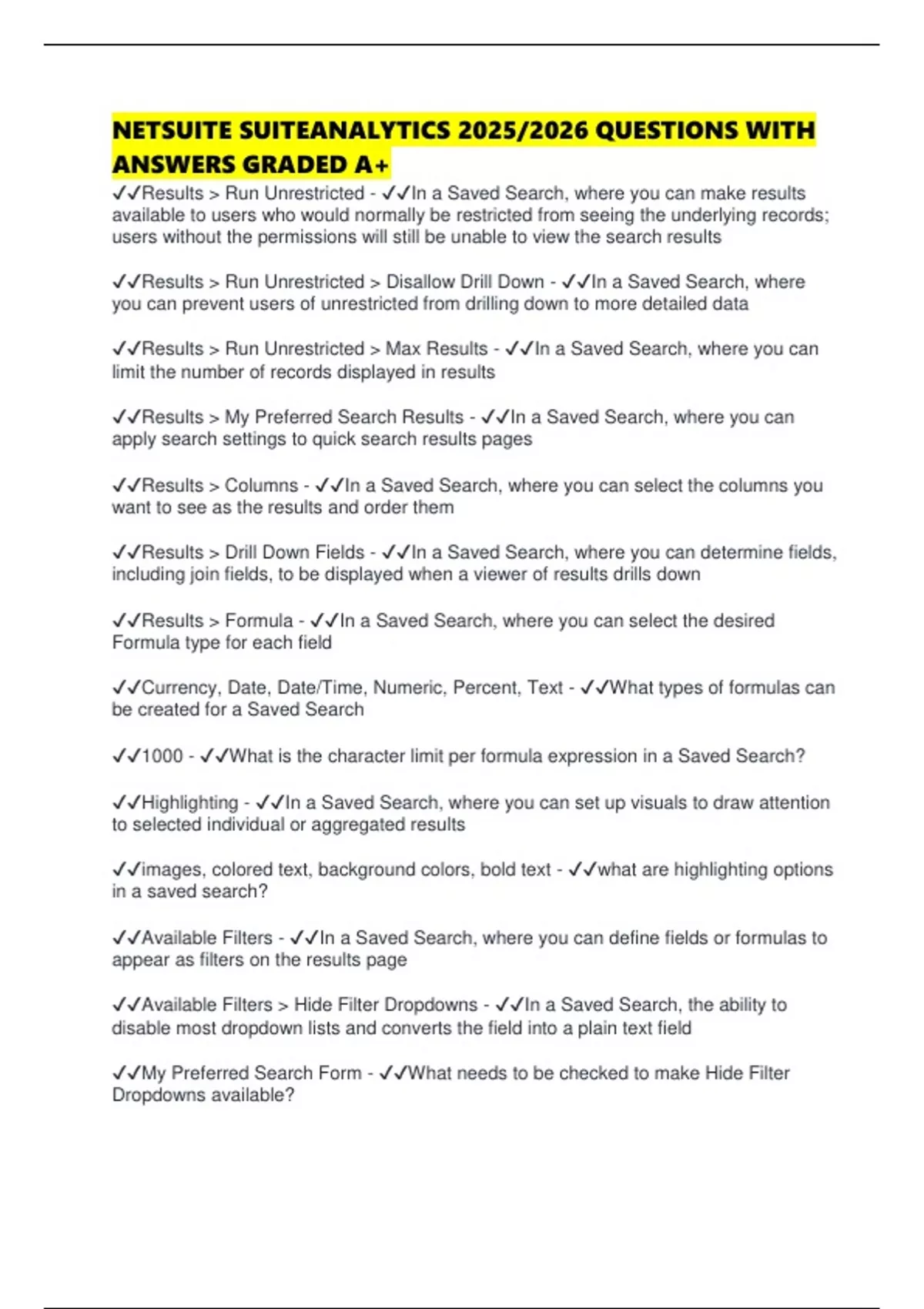 NETSUITE SUITEANALYTICS 2025/2026 QUESTIONS WITH ANSWERS GRADED A+

✓✓Results > Run Unrestricted - ✓✓In a Saved Search, where you can make results available to users who would normally be restricted from seeing the underlying records; users without the permissions will still be unable to view the search results

✓✓Results > Run Unrestricted > Disallow Drill Down - ✓✓In a Saved Search, where you can prevent users of unrestricted from drilling down to more detailed data

✓✓Results > Run Unrestricted > Max Results - ✓✓In a Saved Search, where you can limit the number of records displayed in results

✓✓Results > My Preferred Search Results - ✓✓In a Saved Search, where you can apply search settings to quick search results pages

✓✓Results > Columns - ✓✓In a Saved Search, where you can select the columns you want to see as the results and order them

✓✓Results > Drill Down Fields - ✓✓In a Saved Search, where you can determine fields, including join fields, to be displayed when a viewer of results drills down

✓✓Results > Formula - ✓✓In a Saved Search, where you can select the desired Formula type for each field

✓✓Currency, Date, Date/Time, Numeric, Percent, Text - ✓✓What types of formulas can be created for a Saved Search

✓✓1000 - ✓✓What is the character limit per formula expression in a Saved Search?

✓✓Highlighting - ✓✓In a Saved Search, where you can set up visuals to draw attention to selected individual or aggregated results

✓✓images, colored text, background colors, bold text - ✓✓what are highlighting options in a saved search?

✓✓Available Filters - ✓✓In a Saved Search, where you can define fields or formulas to appear as filters on the results page

✓✓Available Filters > Hide Filter Dropdowns - ✓✓In a Saved Search, the ability to disable most dropdown lists and converts the field into a plain text field

✓✓My Preferred Search Form - ✓✓What needs to be checked to make Hide Filter Dropdowns available?